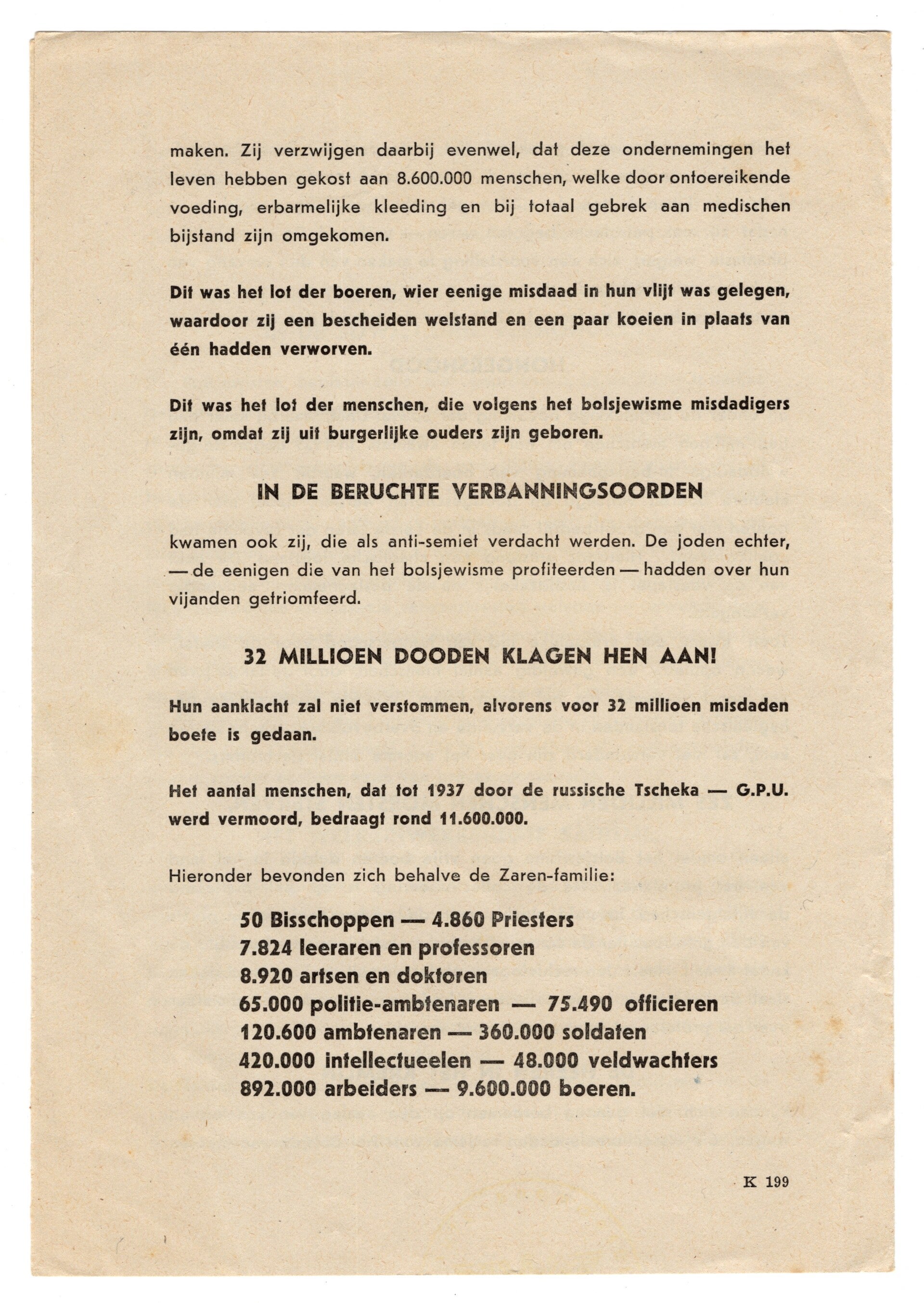 maken. Zij verzwijgen daarbij evenwel, dat deze ondernemingen het leven hebben gekost aan 8.600.000 menschen, welke door ontoereikende voeding, erbarmelijke kleeding en bij totaal gebrek aan medischen bijstand zijn omgekomen.

Dit was het lot der boeren, wier eenige misdaad in hun vlijt was gelegen, waardoor zij een bescheiden welstand en een paar koeien in plaats van één hadden verworven.

Dit was het lot der menschen, die volgens het bolsjewisme misdadigers zijn, omdat zij uit burgerlijke ouders zijn geboren.

IN DE BERUCHTE VERBANNINGSOORDEN

kwamen ook zij, die als anti-semiet verdacht werden. De joden echter, — de eenigen die van het bolsjewisme profiteerden — hadden over hun vijanden getriomfeerd.

32 MILLIOEN DOODEN KLAGEN HEN AAN!

Hun aanklacht zal niet verstommen, alvorens voor 32 millioen misdaden boete is gedaan.

Het aantal menschen, dat tot 1937 door de russische Tscheka — G.P.U. werd vermoord, bedraagt rond 11.600.000.

Hieronder bevonden zich behalve de Zaren-familie:

50 Bisschoppen — 4.860 Priesters
7.824 leeraren en professoren
8.920 artsen en doktoren
65.000 politie-ambtenaren — 75.490 officieren
120.600 ambtenaren — 360.000 soldaten
420.000 intellectueelen — 48.000 veldwachters
892.000 arbeiders — 9.600.000 boeren.

K 199